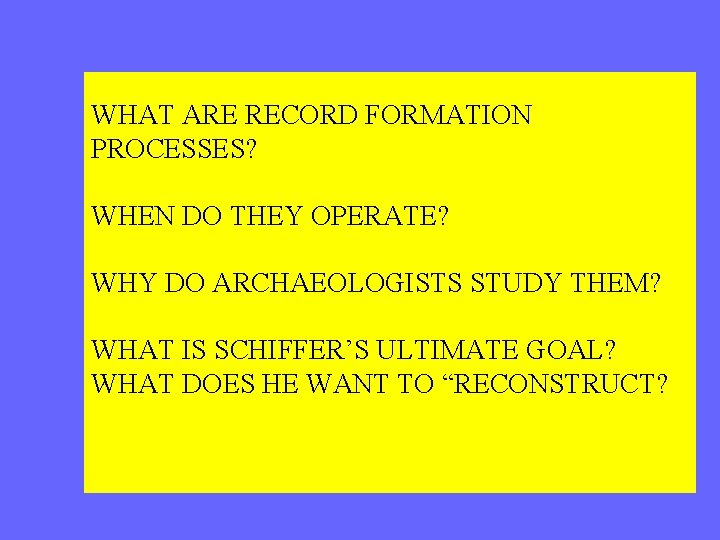 WHAT ARE RECORD FORMATION PROCESSES?

WHEN DO THEY OPERATE?

WHY DO ARCHAEOLOGISTS STUDY THEM?

WHAT IS SCHIFFER’S ULTIMATE GOAL? WHAT DOES HE WANT TO “RECONSTRUCT?